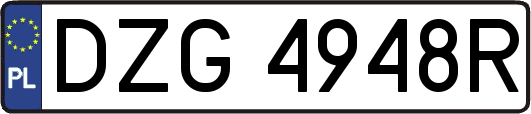 PL
DZG 4948R